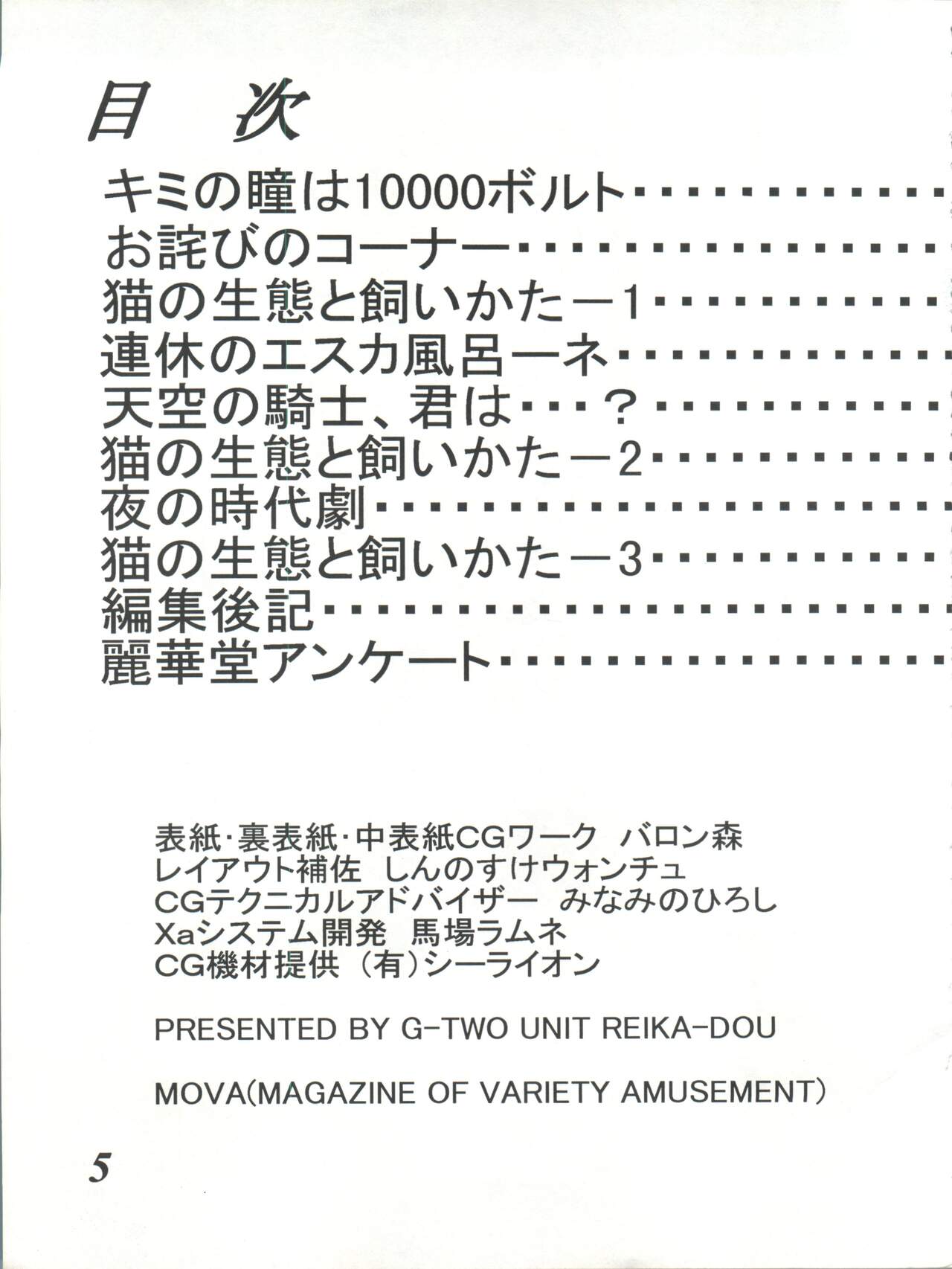 目次

キミの瞳は10000ボルト
お詫びのコーナー
猫の生態と飼いかた－1
連休のエスカ風呂ーネ
天空の騎士、君は・・・？
猫の生態と飼いかた－2
夜の時代劇
猫の生態と飼いかた－3
編集後記
麗華堂アンケート

表紙·裏表紙·中表紙CGワーク バロン森
レイアウト補佐 しんのすけウォンチュ
CGテクニカルアドバイザー みなみのひろし
Xaシステム開発 馬場ラムネ
CG機材提供（有）シーライオン

PRESENTED BY G-TWO UNIT REIKA-DOU

MOVA(MAGAZINE OF VARIETY AMUSEMENT)

5